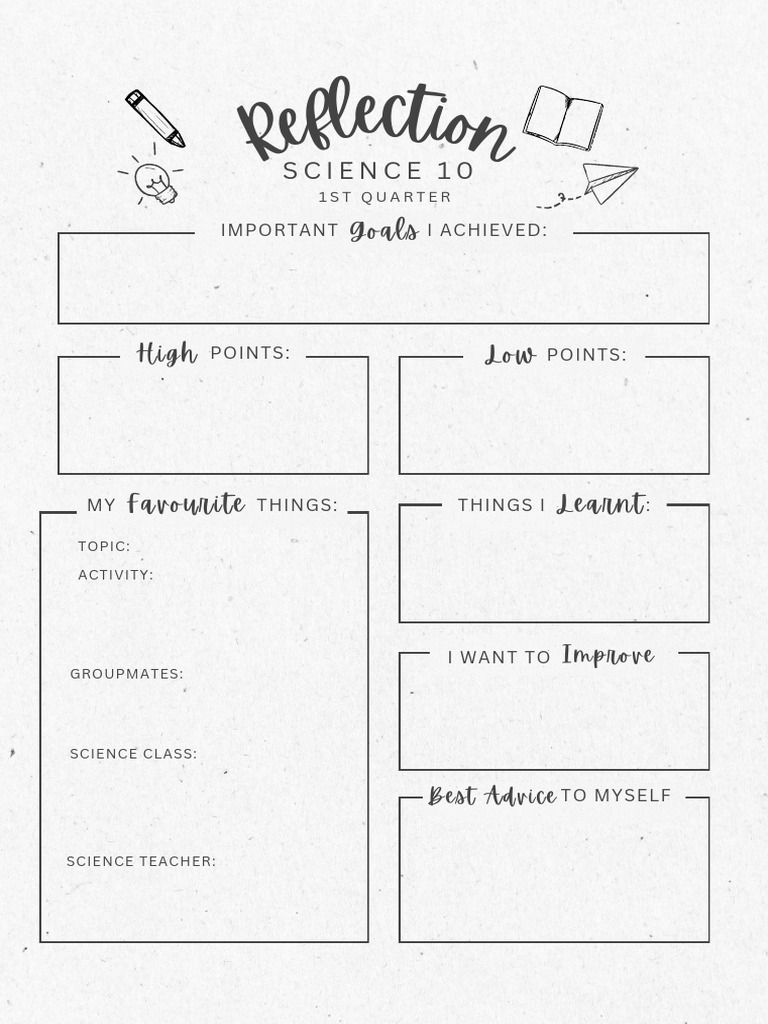 Reflection
SCIENCE 10
1ST QUARTER

IMPORTANT Goals I ACHIEVED:

High POINTS:

Low POINTS:

MY Favourite THINGS:

TOPIC:
ACTIVITY:

GROUPMATES:

SCIENCE CLASS:

SCIENCE TEACHER:

THINGS I Learnt:

I WANT TO Improve

Best Advice TO MYSELF